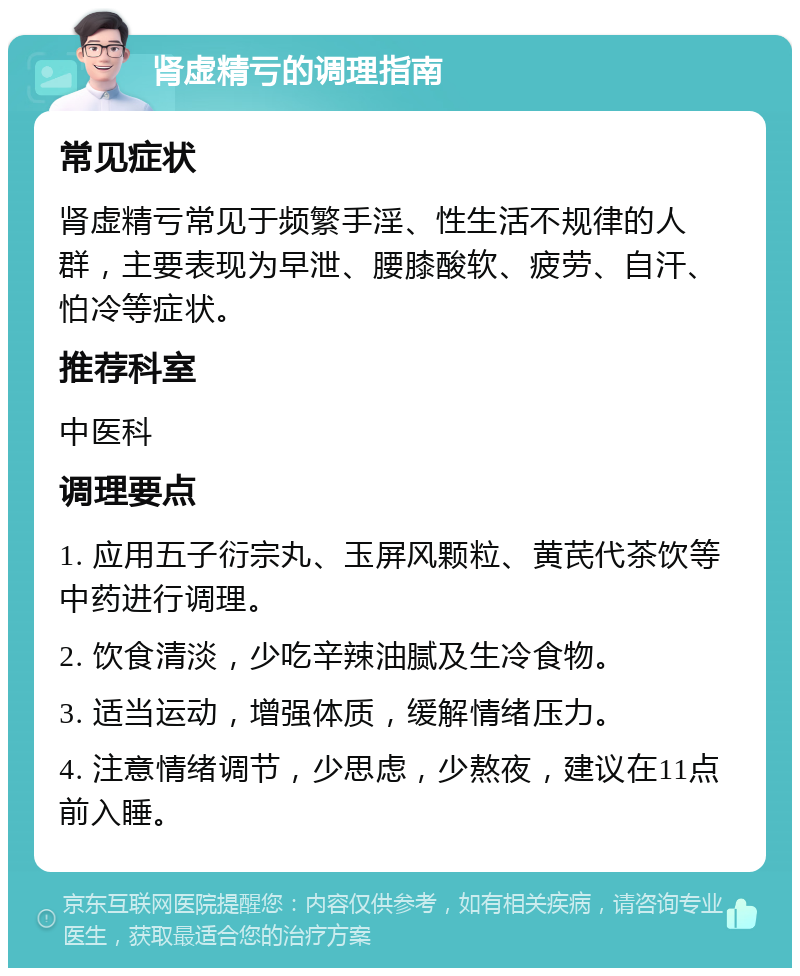 肾虚精亏的调理指南

常见症状

肾虚精亏常见于频繁手淫、性生活不规律的人群，主要表现为早泄、腰膝酸软、疲劳、自汗、怕冷等症状。

推荐科室

中医科

调理要点

1. 应用五子衍宗丸、玉屏风颗粒、黄芪代茶饮等中药进行调理。

2. 饮食清淡，少吃辛辣油腻及生冷食物。

3. 适当运动，增强体质，缓解情绪压力。

4. 注意情绪调节，少思虑，少熬夜，建议在11点前入睡。

京东互联网医院提醒您：内容仅供参考，如有相关疾病，请咨询专业医生，获取最适合您的治疗方案